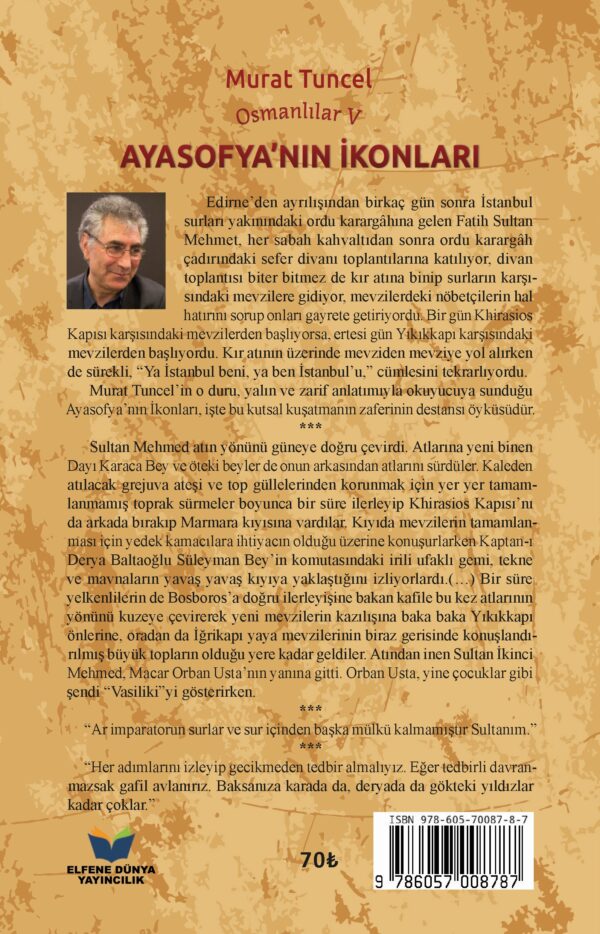 Murat Tuncel

Osmanlılar V

AYASOFYA'NIN İKONLARI

Edirne'den ayrılışından birkaç gün sonra İstanbul surları yakınındaki ordu karargâhına gelen Fatih Sultan Mehmet, her sabah kahvaltıdan sonra ordu karargâh çadırındaki sefer divanı toplantılarına katılıyor, divan toplantısı biter bitmez de kır atına binip surların karşısındaki mevzilere gidiyor, mevzilerdeki nöbetçilerin hal hatırını sorup onları gayrete getiriyordu. Bir gün Khirasios Kapısı karşısındaki mevzilerden başlıyorsa, ertesi gün Yıkıkkapı karşısındaki mevzilerden başlıyordu. Kır atının üzerinde mevziden mevziye yol alırken de sürekli, "Ya İstanbul beni, ya ben İstanbul'u," cümlesini tekrarlıyordu.

Murat Tuncel'in o duru, yalın ve zarif anlatımıyla okuyucuya sunduğu Ayasofya'nın İkonları, işte bu kutsal kuşatmanın zaferinin destansı öyküsüdür.

***

Sultan Mehmed atın yönünü güneye doğru çevirdi. Atlarına yeni binen Dayı Karaca Bey ve öteki beyler de onun arkasından atlarını sürdüler. Kaleden atılacak grejuva ateşi ve top güllelerinden korunmak için yer yer tamamlanmamış toprak sürmeler boyunca bir süre ilerleyip Khirasios Kapısı'nı da arkada bırakıp Marmara kıyısına vardılar. Kıyıda mevzilerin tamamlanması için yedek kamacılara ihtiyacın olduğu üzerine konuşurlarken Kaptan-ı Derya Baltaoğlu Süleyman Bey'in komutasındaki irili ufaklı gemi, tekne ve mavnaların yavaş yavaş kıyıya yaklaştığını izliyorlardı.(...) Bir süre yelkenlilerin de Bosboros'a doğru ilerleyişine bakan kafile bu kez atlarının yönünü kuzeye çevirerek yeni mevzilerin kazılışına baka baka Yıkıkkapı önlerine, oradan da İğrikapı yaya mevzilerinin biraz gerisinde konuşlandırılmış büyük topların olduğu yere kadar geldiler. Atından inen Sultan İkinci Mehmed, Macar Orban Usta'nın yanına gitti. Orban Usta, yine çocuklar gibi şendi "Vasiliki"yi gösterirken.

***

"Ar imparatorun surlar ve sur içinden başka mülkü kalmamıştır Sultanım."

***

"Her adımlarını izleyip gecikmeden tedbir almalıyız. Eğer tedbirli davranmazsak gafil avlanırız. Baksanıza karada da, deryada da gökteki yıldızlar kadar çoklar."

ELFENE DÜNYA YAYINCILIK

70₺

ISBN 978-605-70087-8-7

9 786057 008787